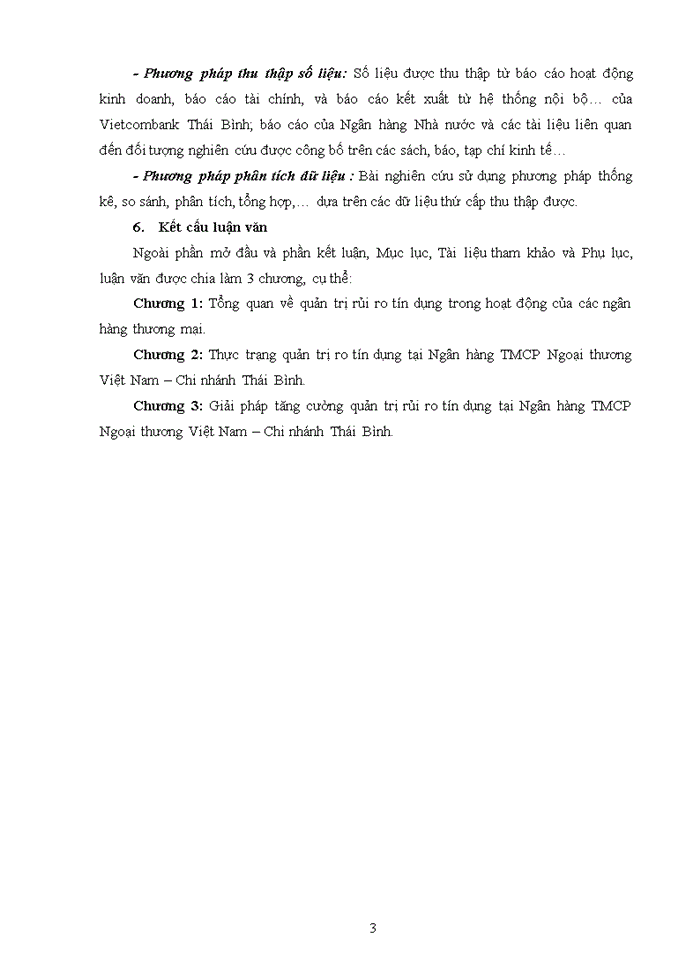 - Phương pháp thu thập số liệu: Số liệu được thu thập từ báo cáo hoạt động kinh doanh, báo cáo tài chính, và báo cáo kết xuất từ hệ thống nội bộ… của Vietcombank Thái Bình; báo cáo của Ngân hàng Nhà nước và các tài liệu liên quan đến đối tượng nghiên cứu được công bố trên các sách, báo, tạp chí kinh tế…

- Phương pháp phân tích dữ liệu : Bài nghiên cứu sử dụng phương pháp thống kê, so sánh, phân tích, tổng hợp,… dựa trên các dữ liệu thứ cấp thu thập được.

6. Kết cấu luận văn

Ngoài phần mở đầu và phần kết luận, Mục lục, Tài liệu tham khảo và Phụ lục, luận văn được chia làm 3 chương, cụ thể:

Chương 1: Tổng quan về quản trị rủi ro tín dụng trong hoạt động của các ngân hàng thương mại.

Chương 2: Thực trạng quản trị ro tín dụng tại Ngân hàng TMCP Ngoại thương Việt Nam – Chi nhánh Thái Bình.

Chương 3: Giải pháp tăng cường quản trị rủi ro tín dụng tại Ngân hàng TMCP Ngoại thương Việt Nam – Chi nhánh Thái Bình.

3